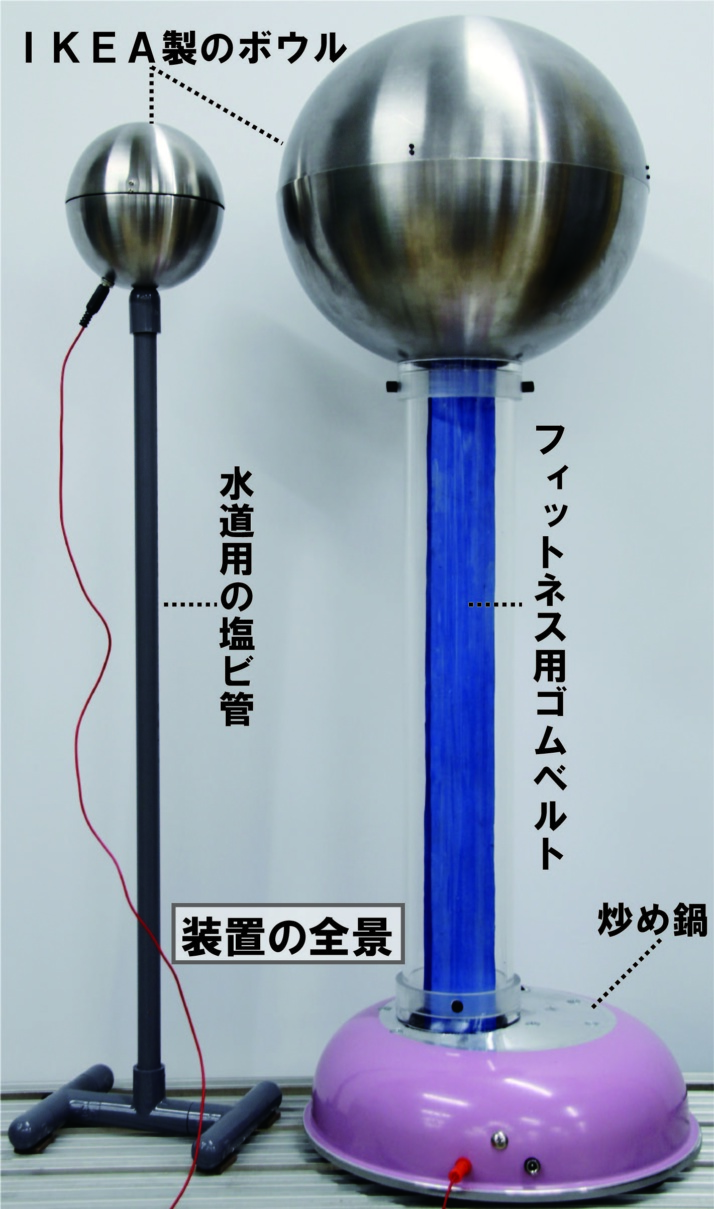 ＩＫＥＡ製のボウル

水道用の塩ビ管

フィットネス用ゴムベルト

装置の全景

炒め鍋